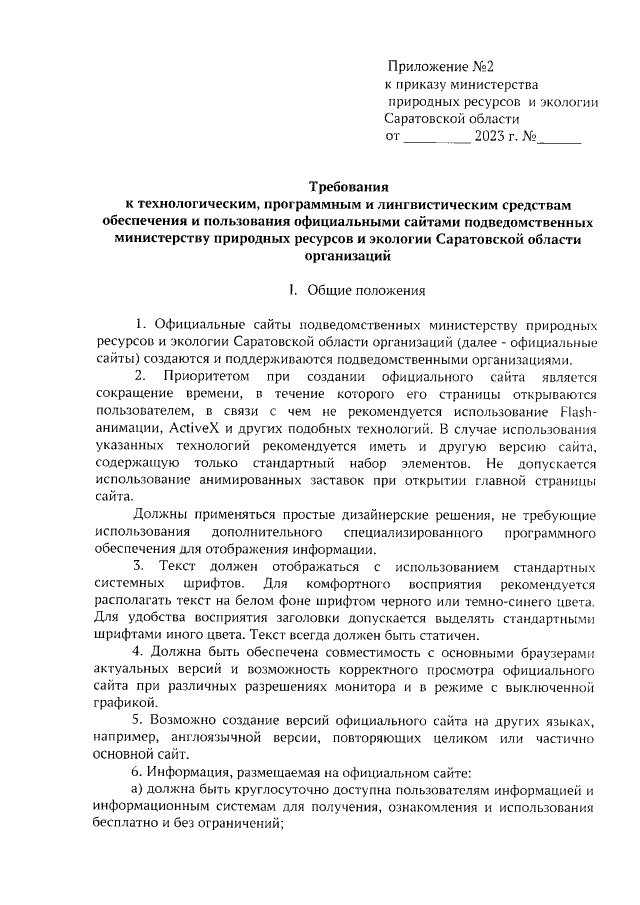 Приложение №2
к приказу министерства
природных ресурсов и экологии
Саратовской области
от _________ 2023 г. №______

Требования
к технологическим, программным и лингвистическим средствам обеспечения и пользования официальными сайтами подведомственных министерству природных ресурсов и экологии Саратовской области организаций

I. Общие положения

1. Официальные сайты подведомственных министерству природных ресурсов и экологии Саратовской области организаций (далее - официальные сайты) создаются и поддерживаются подведомственными организациями.

2. Приоритетом при создании официального сайта является сокращение времени, в течение которого его страницы открываются пользователем, в связи с чем не рекомендуется использование Flash-анимации, ActiveX и других подобных технологий. В случае использования указанных технологий рекомендуется иметь и другую версию сайта, содержащую только стандартный набор элементов. Не допускается использование анимированных заставок при открытии главной страницы сайта.

Должны применяться простые дизайнерские решения, не требующие использования дополнительного специализированного программного обеспечения для отображения информации.

3. Текст должен отображаться с использованием стандартных системных шрифтов. Для комфортного восприятия рекомендуется располагать текст на белом фоне шрифтом черного или темно-синего цвета. Для удобства восприятия заголовки допускается выделять стандартными шрифтами иного цвета. Текст всегда должен быть статичен.

4. Должна быть обеспечена совместимость с основными браузерами актуальных версий и возможность корректного просмотра официального сайта при различных разрешениях монитора и в режиме с выключенной графикой.

5. Возможно создание версий официального сайта на других языках, например, англоязычной версии, повторяющих целиком или частично основной сайт.

6. Информация, размещаемая на официальном сайте:

а) должна быть круглосуточно доступна пользователям информацией и информационным системам для получения, ознакомления и использования бесплатно и без ограничений;